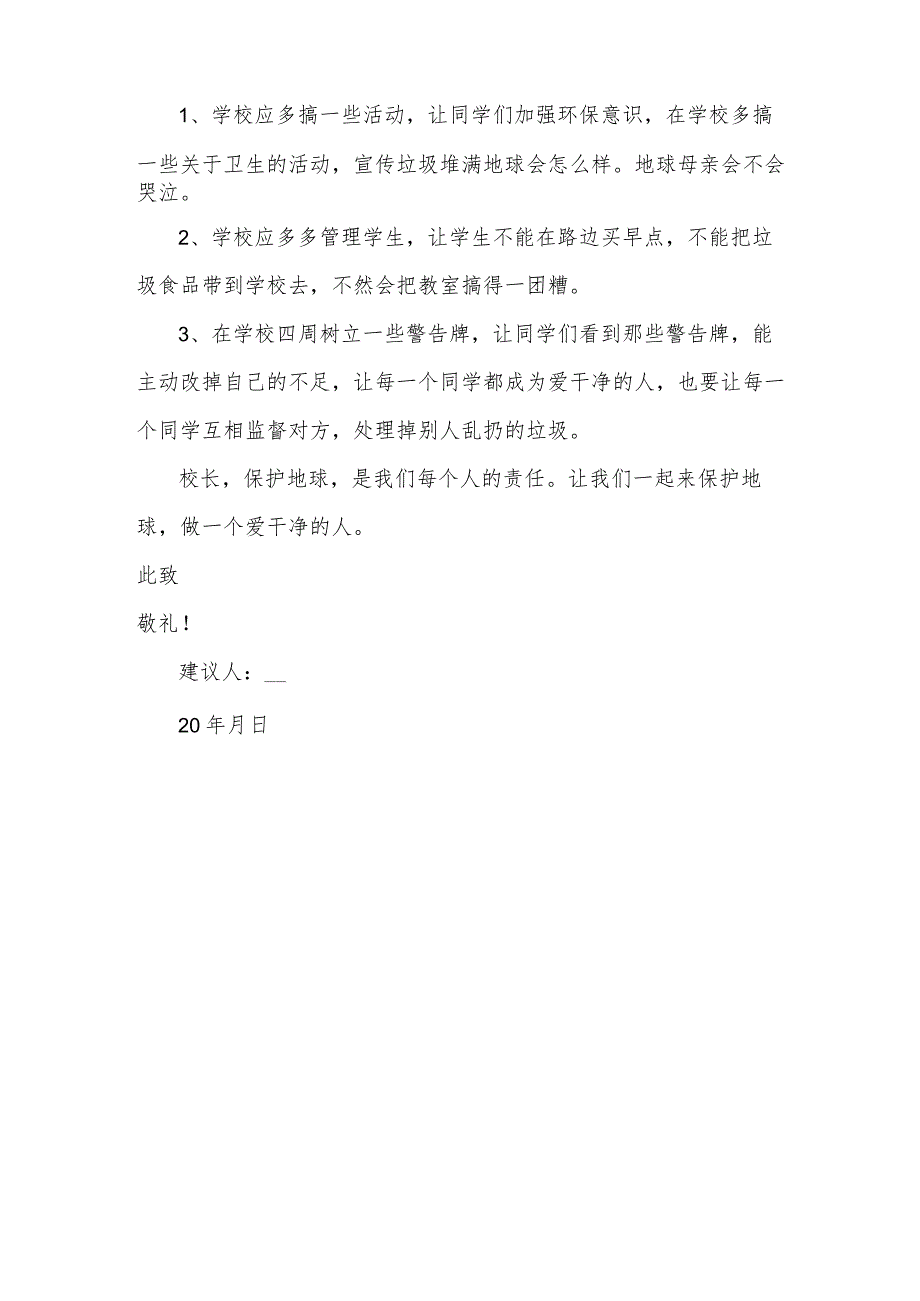 1、学校应多搞一些活动，让同学们加强环保意识，在学校多搞一些关于卫生的活动，宣传垃圾堆满地球会怎么样。地球母亲会不会哭泣。

2、学校应多多管理学生，让学生不能在路边买早点，不能把垃圾食品带到学校去，不然会把教室搞得一团糟。

3、在学校四周树立一些警告牌，让同学们看到那些警告牌，能主动改掉自己的不足，让每一个同学都成为爱干净的人，也要让每一个同学互相监督对方，处理掉别人乱扔的垃圾。

校长，保护地球，是我们每个人的责任。让我们一起来保护地球，做一个爱干净的人。

此致

敬礼！

建议人：__

20年月日